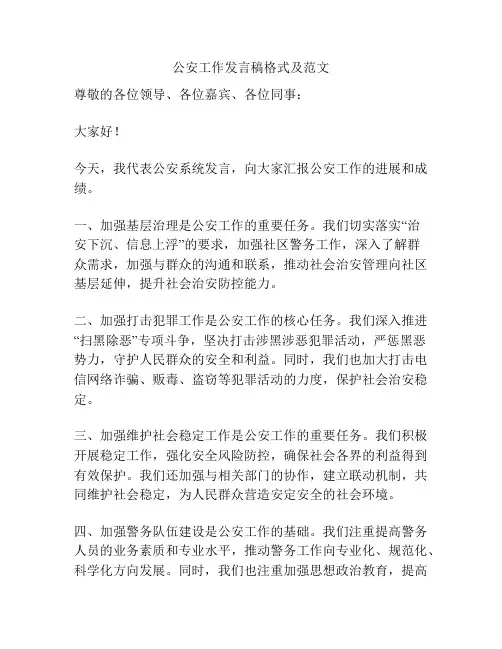 公安工作发言稿格式及范文

尊敬的各位领导、各位嘉宾、各位同事：

大家好！

今天，我代表公安系统发言，向大家汇报公安工作的进展和成绩。

一、加强基层治理是公安工作的重要任务。我们切实落实“治安下沉、信息上浮”的要求，加强社区警务工作，深入了解群众需求，加强与群众的沟通和联系，推动社会治安管理向社区基层延伸，提升社会治安防控能力。

二、加强打击犯罪工作是公安工作的核心任务。我们深入推进“扫黑除恶”专项斗争，坚决打击涉黑涉恶犯罪活动，严惩黑恶势力，守护人民群众的安全和利益。同时，我们也加大打击电信网络诈骗、贩毒、盗窃等犯罪活动的力度，保护社会治安稳定。

三、加强维护社会稳定工作是公安工作的重要任务。我们积极开展稳定工作，强化安全风险防控，确保社会各界的利益得到有效保护。我们还加强与相关部门的协作，建立联动机制，共同维护社会稳定，为人民群众营造安定安全的社会环境。

四、加强警务队伍建设是公安工作的基础。我们注重提高警务人员的业务素质和专业水平，推动警务工作向专业化、规范化、科学化方向发展。同时，我们也注重加强思想政治教育，提高